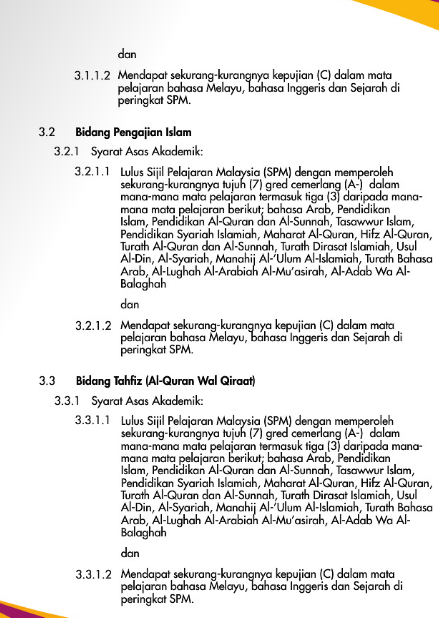 dan

3.1.1.2 Mendapat sekurang-kurangnya kepujian (C) dalam mata pelajaran bahasa Melayu, bahasa Inggeris dan Sejarah di peringkat SPM.

3.2 Bidang Pengajian Islam

3.2.1 Syarat Asas Akademik:

3.2.1.1 Lulus Sijil Pelajaran Malaysia (SPM) dengan memperoleh sekurang-kurangnya tujuh (7) gred cemerlang (A-) dalam mana-mana mata pelajaran termasuk tiga (3) daripada mana-mana mata pelajaran berikut; bahasa Arab, Pendidikan Islam, Pendidikan Al-Quran dan Al-Sunnah, Tasawwur Islam, Pendidikan Syariah Islamiah, Maharat Al-Quran, Hifz Al-Quran, Turath Al-Quran dan Al-Sunnah, Turath Dirasat Islamiah, Usul Al-Din, Al-Syariah, Manahij Al-'Ulum Al-Islamiah, Turath Bahasa Arab, Al-Lughah Al-Arabiah Al-Mu'asirah, Al-Adab Wa Al-Balaghah

dan

3.2.1.2 Mendapat sekurang-kurangnya kepujian (C) dalam mata pelajaran bahasa Melayu, bahasa Inggeris dan Sejarah di peringkat SPM.

3.3 Bidang Tahfiz (Al-Quran Wal Qiraat)

3.3.1 Syarat Asas Akademik:

3.3.1.1 Lulus Sijil Pelajaran Malaysia (SPM) dengan memperoleh sekurang-kurangnya tujuh (7) gred cemerlang (A-) dalam mana-mana mata pelajaran termasuk tiga (3) daripada mana-mana mata pelajaran berikut; bahasa Arab, Pendidikan Islam, Pendidikan Al-Quran dan Al-Sunnah, Tasawwur Islam, Pendidikan Syariah Islamiah, Maharat Al-Quran, Hifz Al-Quran, Turath Al-Quran dan Al-Sunnah, Turath Dirasat Islamiah, Usul Al-Din, Al-Syariah, Manahij Al-'Ulum Al-Islamiah, Turath Bahasa Arab, Al-Lughah Al-Arabiah Al-Mu'asirah, Al-Adab Wa Al-Balaghah

dan

3.3.1.2 Mendapat sekurang-kurangnya kepujian (C) dalam mata pelajaran bahasa Melayu, bahasa Inggeris dan Sejarah di peringkat SPM.